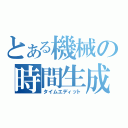 とある機械の
時間生成
タイムエディット